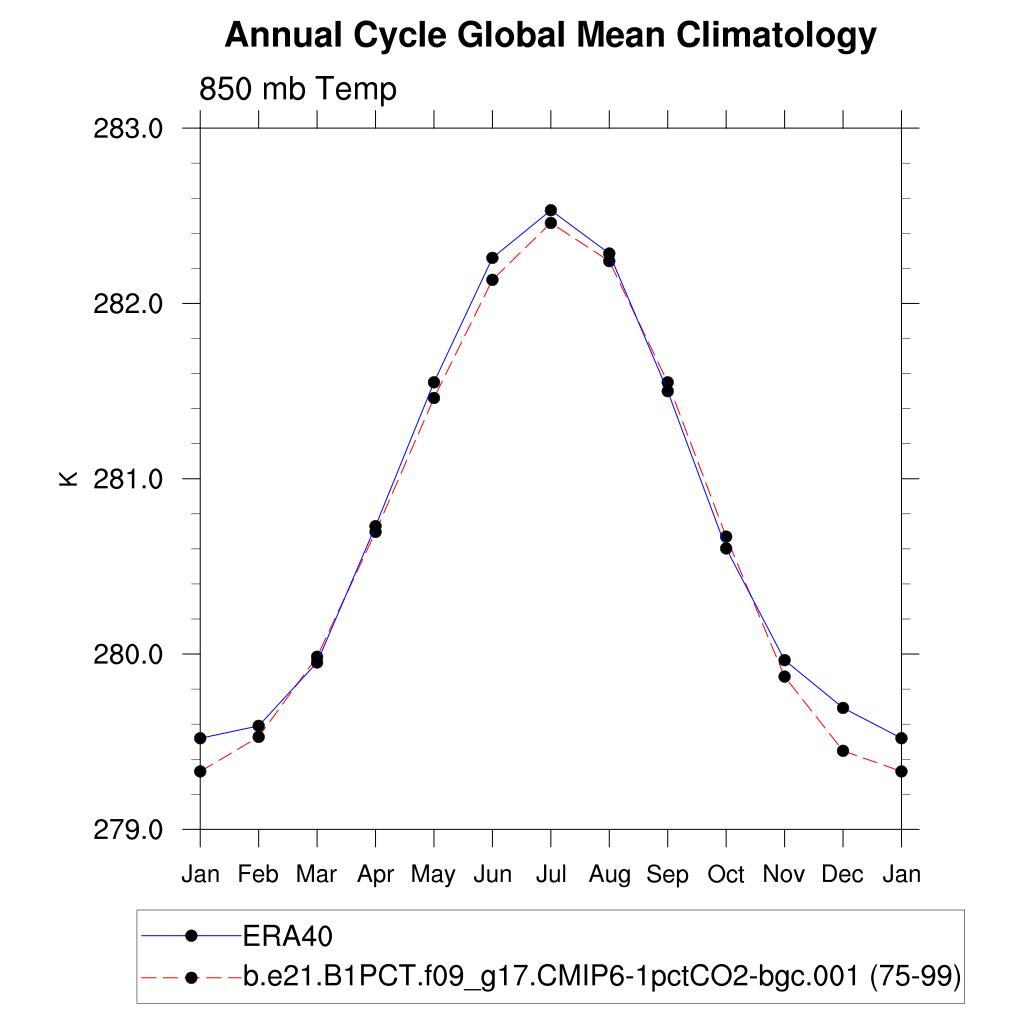 Annual Cycle Global Mean Climatology

850 mb Temp

283.0
282.0
281.0
280.0
279.0

K

Jan Feb Mar Apr May Jun Jul Aug Sep Oct Nov Dec Jan

ERA40
b.e21.B1PCT.f09_g17.CMIP6-1pctCO2-bgc.001 (75-99)